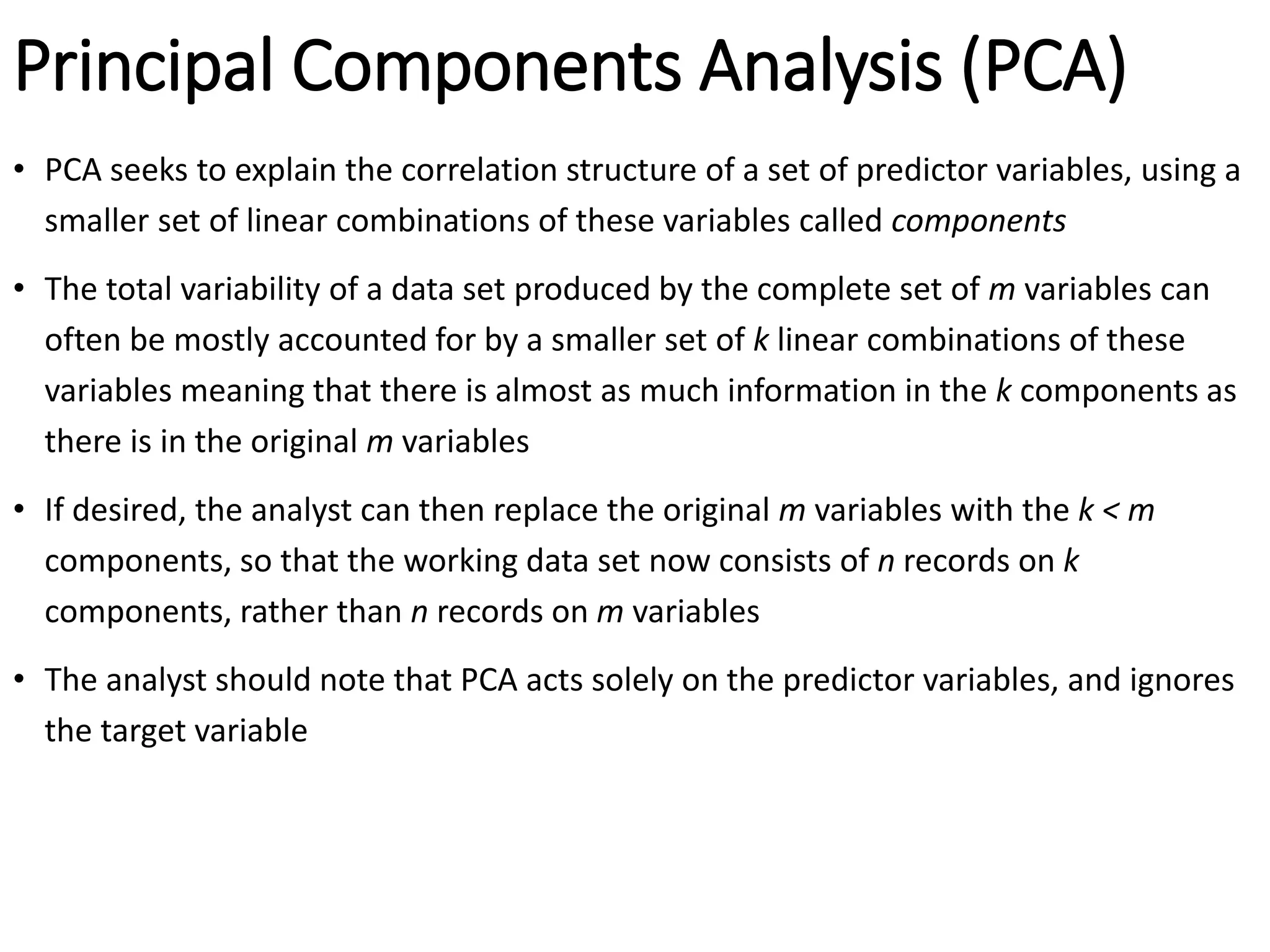 Principal Components Analysis (PCA)

• PCA seeks to explain the correlation structure of a set of predictor variables, using a smaller set of linear combinations of these variables called components

• The total variability of a data set produced by the complete set of $m$ variables can often be mostly accounted for by a smaller set of $k$ linear combinations of these variables meaning that there is almost as much information in the $k$ components as there is in the original $m$ variables

• If desired, the analyst can then replace the original $m$ variables with the $k < m$ components, so that the working data set now consists of $n$ records on $k$ components, rather than $n$ records on $m$ variables

• The analyst should note that PCA acts solely on the predictor variables, and ignores the target variable